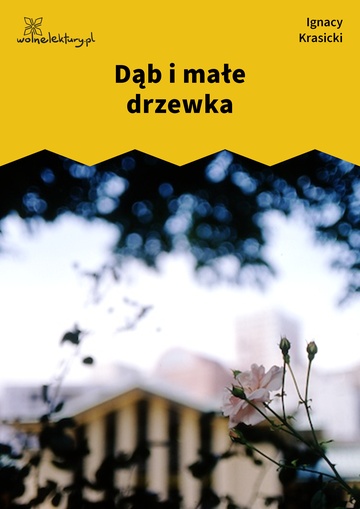 wolnelektury.pl

Ignacy Krasicki

Dąb i małe drzewka